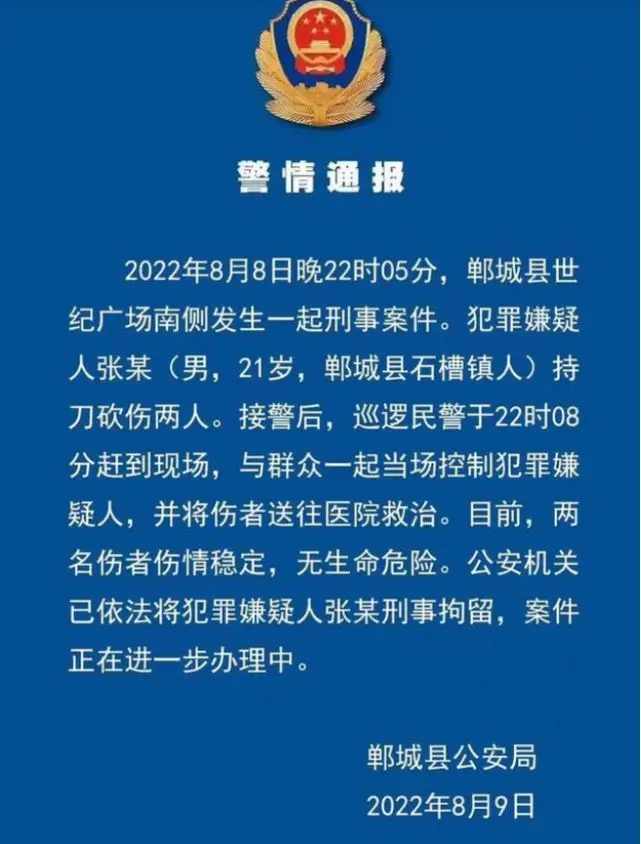 警情通报

2022年8月8日晚22时05分，郸城县世纪广场南侧发生一起刑事案件。犯罪嫌疑人张某（男，21岁，郸城县石槽镇人）持刀砍伤两人。接警后，巡逻民警于22时08分赶到现场，与群众一起当场控制犯罪嫌疑人，并将伤者送往医院救治。目前，两名伤者伤情稳定，无生命危险。公安机关已依法将犯罪嫌疑人张某刑事拘留，案件正在进一步办理中。

郸城县公安局
2022年8月9日